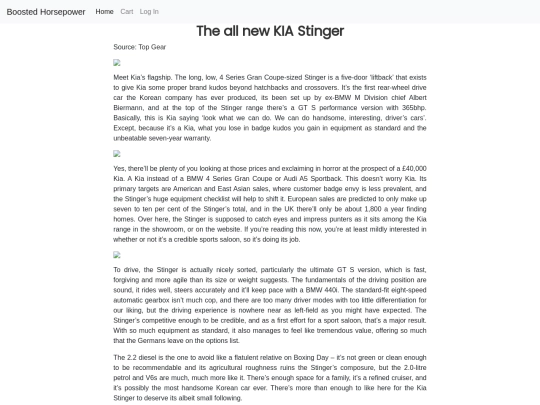 Boosted Horsepower Home Cart Log In

The all new KIA Stinger

Source: Top Gear

Meet Kia's flagship. The long, low, 4 Series Gran Coupe-sized Stinger is a five-door 'liftback' that exists to give Kia some proper brand kudos beyond hatchbacks and crossovers. It's the first rear-wheel drive car the Korean company has ever produced, its been set up by ex-BMW M Division chief Albert Biermann, and at the top of the Stinger range there's a GT S performance version with 365bhp. Basically, this is Kia saying 'look what we can do. We can do handsome, interesting, driver's cars'. Except, because it's a Kia, what you lose in badge kudos you gain in equipment as standard and the unbeatable seven-year warranty.

Yes, there'll be plenty of you looking at those prices and exclaiming in horror at the prospect of a £40,000 Kia. A Kia instead of a BMW 4 Series Gran Coupe or Audi A5 Sportback. This doesn't worry Kia. Its primary targets are American and East Asian sales, where customer badge envy is less prevalent, and the Stinger's huge equipment checklist will help to shift it. European sales are predicted to only make up seven to ten per cent of the Stinger's total, and in the UK there'll only be about 1,800 a year finding homes. Over here, the Stinger is supposed to catch eyes and impress punters as it sits among the Kia range in the showroom, or on the website. If you're reading this now, you're at least mildly interested in whether or not it's a credible sports saloon, so it's doing its job.

To drive, the Stinger is actually nicely sorted, particularly the ultimate GT S version, which is fast, forgiving and more agile than its size or weight suggests. The fundamentals of the driving position are sound, it rides well, steers accurately and it'll keep pace with a BMW 440i. The standard-fit eight-speed automatic gearbox isn't much cop, and there are too many driver modes with too little differentiation for our liking, but the driving experience is nowhere near as left-field as you might have expected. The Stinger's competitive enough to be credible, and as a first effort for a sport saloon, that's a major result. With so much equipment as standard, it also manages to feel like tremendous value, offering so much that the Germans leave on the options list.

The 2.2 diesel is the one to avoid like a flatulent relative on Boxing Day – it's not green or clean enough to be recommendable and its agricultural roughness ruins the Stinger's composure, but the 2.0-litre petrol and V6s are much, much more like it. There's enough space for a family, it's a refined cruiser, and it's possibly the most handsome Korean car ever. There's more than enough to like here for the Kia Stinger to deserve its albeit small following.